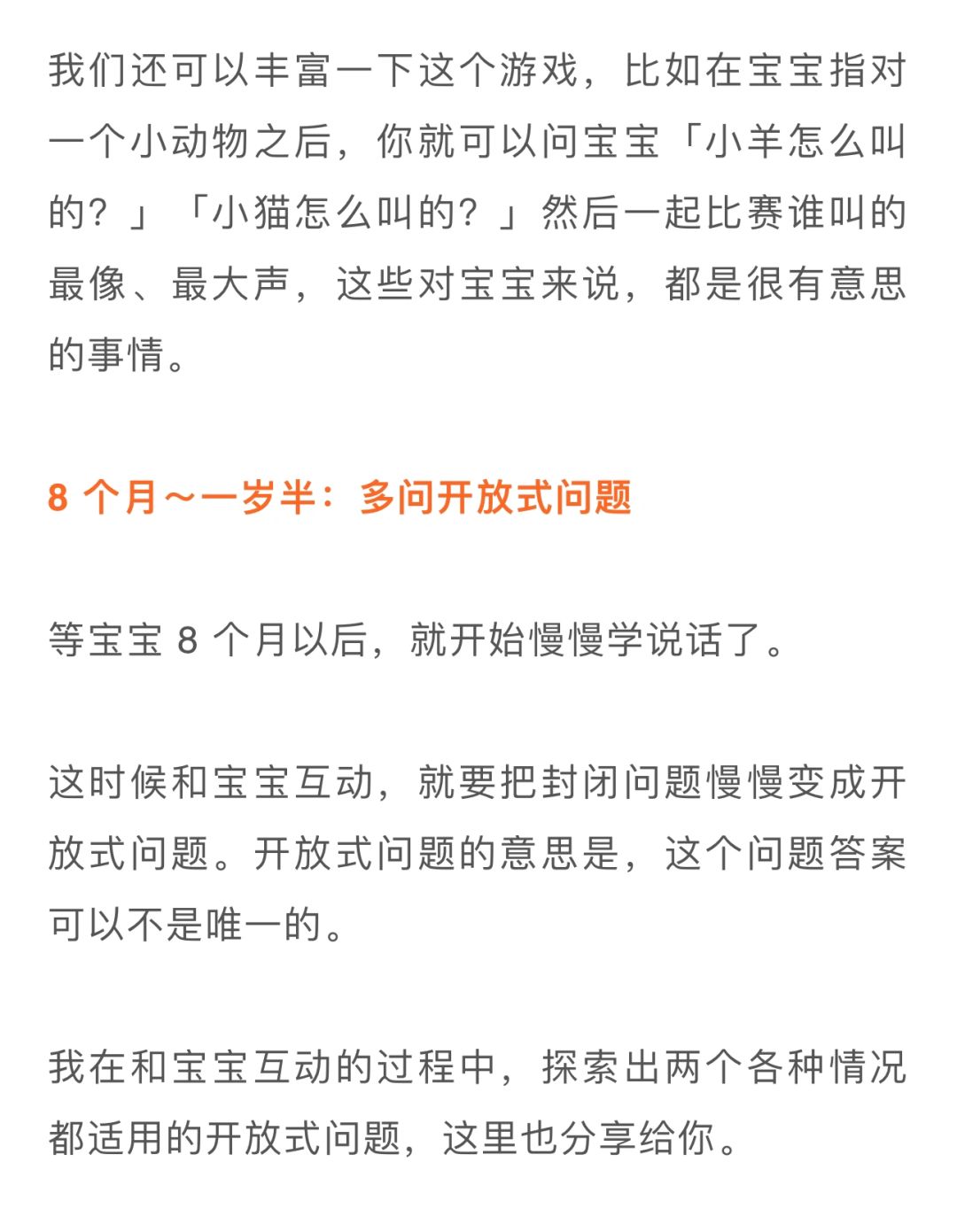 我们还可以丰富一下这个游戏，比如在宝宝指对一个小动物之后，你就可以问宝宝「小羊怎么叫的？」「小猫怎么叫的？」然后一起比赛谁叫的最像、最大声，这些对宝宝来说，都是很有意思的事情。

8 个月～一岁半：多问开放式问题

等宝宝 8 个月以后，就开始慢慢学说话了。

这时候和宝宝互动，就要把封闭问题慢慢变成开放式问题。开放式问题的意思是，这个问题答案可以不是唯一的。

我在和宝宝互动的过程中，探索出两个各种情况都适用的开放式问题，这里也分享给你。